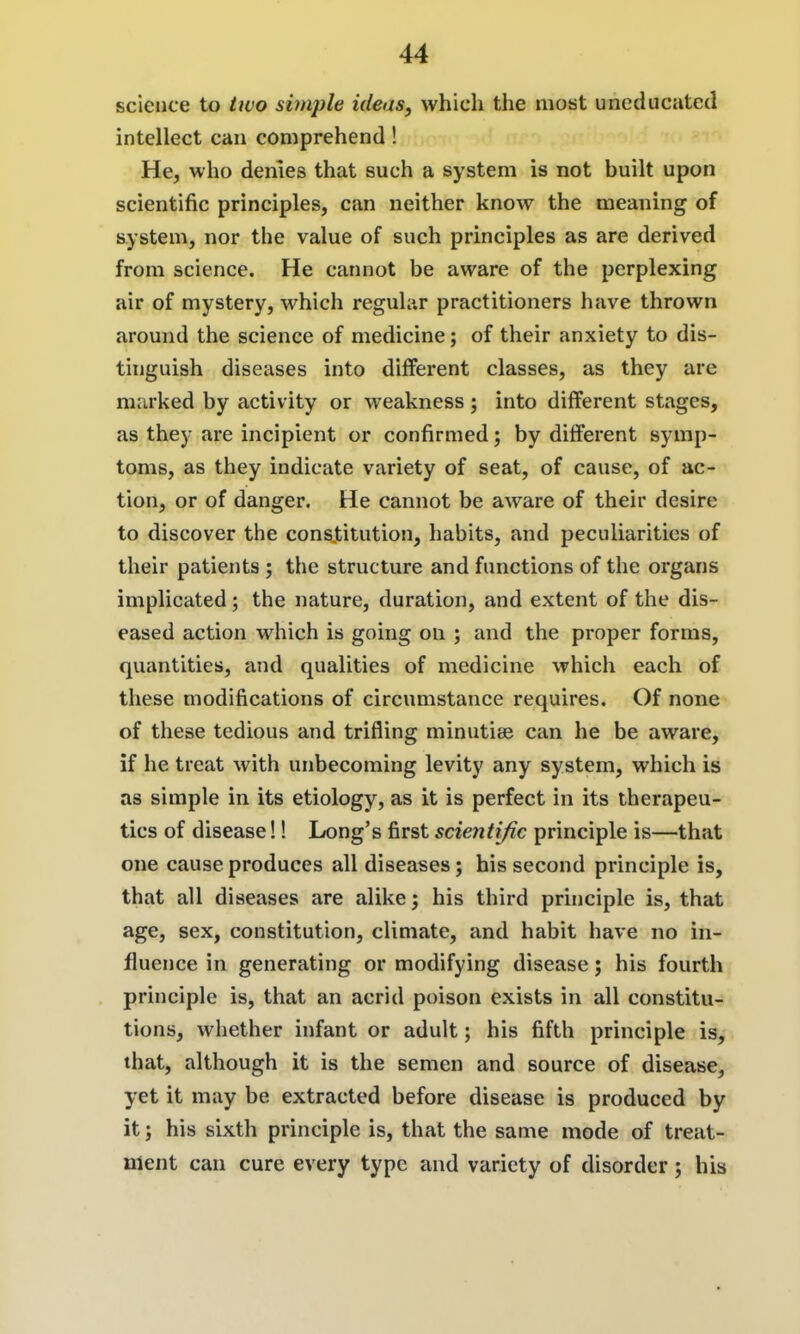 44

science to two simple ideas, which the most uneducated intellect can comprehend!

He, who denies that such a system is not built upon scientific principles, can neither know the meaning of system, nor the value of such principles as are derived from science. He cannot be aware of the perplexing air of mystery, which regular practitioners have thrown around the science of medicine; of their anxiety to distinguish diseases into different classes, as they are marked by activity or weakness; into different stages, as they are incipient or confirmed; by different symptoms, as they indicate variety of seat, of cause, of action, or of danger. He cannot be aware of their desire to discover the constitution, habits, and peculiarities of their patients; the structure and functions of the organs implicated; the nature, duration, and extent of the diseased action which is going on; and the proper forms, quantities, and qualities of medicine which each of these modifications of circumstance requires. Of none of these tedious and trifling minutiæ can he be aware, if he treat with unbecoming levity any system, which is as simple in its etiology, as it is perfect in its therapeutics of disease!! Long's first scientific principle is—that one cause produces all diseases; his second principle is, that all diseases are alike; his third principle is, that age, sex, constitution, climate, and habit have no influence in generating or modifying disease; his fourth principle is, that an acrid poison exists in all constitutions, whether infant or adult; his fifth principle is, that, although it is the semen and source of disease, yet it may be extracted before disease is produced by it; his sixth principle is, that the same mode of treatment can cure every type and variety of disorder; his